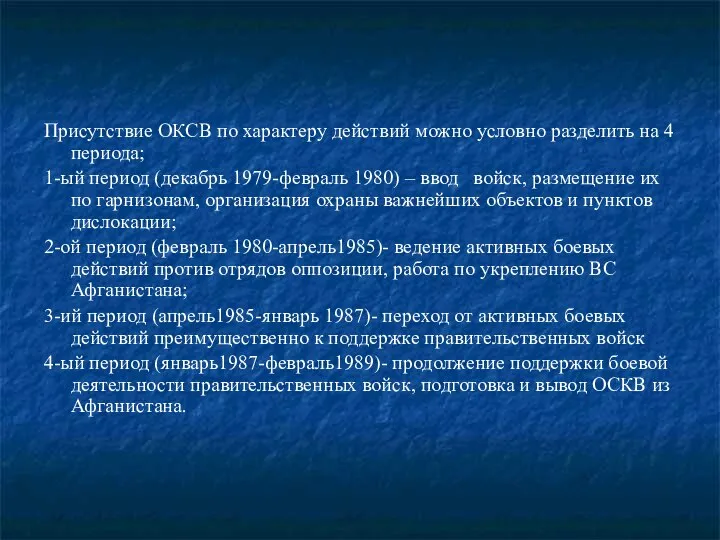 Присутствие ОКСВ по характеру действий можно условно разделить на 4 периода;

1-ый период (декабрь 1979-февраль 1980) – ввод войск, размещение их по гарнизонам, организация охраны важнейших объектов и пунктов дислокации;

2-ой период (февраль 1980-апрель1985)- ведение активных боевых действий против отрядов оппозиции, работа по укреплению ВС Афганистана;

3-ий период (апрель1985-январь 1987)- переход от активных боевых действий преимущественно к поддержке правительственных войск

4-ый период (январь1987-февраль1989)- продолжение поддержки боевой деятельности правительственных войск, подготовка и вывод ОСКВ из Афганистана.